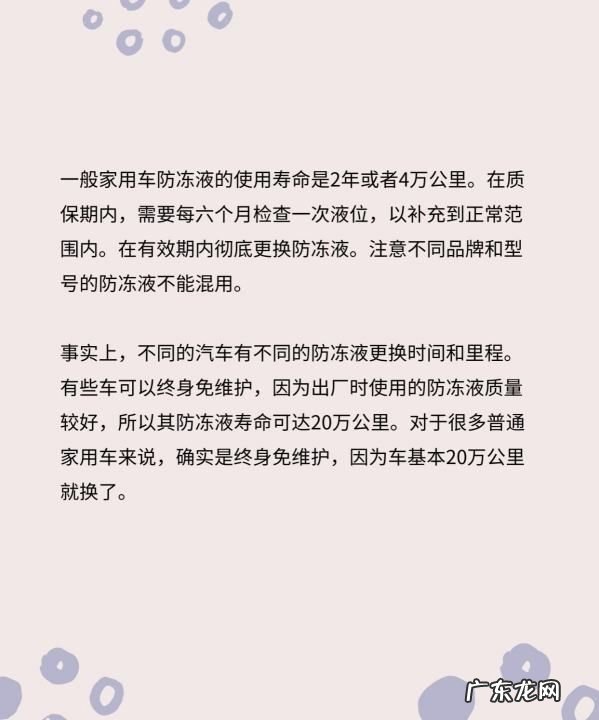 一般家用车防冻液的使用寿命是2年或者4万公里。在质保期内，需要每六个月检查一次液位，以补充到正常范围内。在有效期内彻底更换防冻液。注意不同品牌和型号的防冻液不能混用。

事实上，不同的汽车有不同的防冻液更换时间和里程。有些车可以终身免维护，因为出厂时使用的防冻液质量较好，所以其防冻液寿命可达20万公里。对于很多普通家用车来说，确实是终身免维护，因为车基本20万公里就换了。

广东龙网